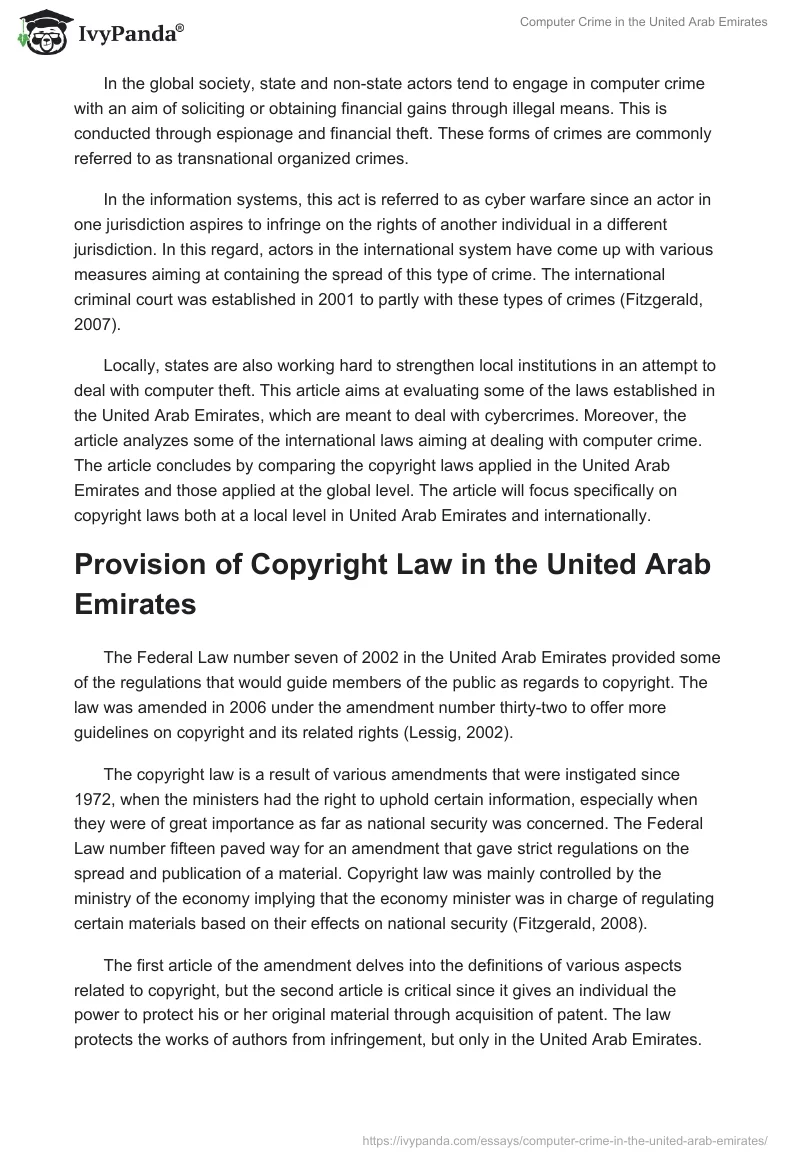 IvyPanda®

Computer Crime in the United Arab Emirates

In the global society, state and non-state actors tend to engage in computer crime with an aim of soliciting or obtaining financial gains through illegal means. This is conducted through espionage and financial theft. These forms of crimes are commonly referred to as transnational organized crimes.

In the information systems, this act is referred to as cyber warfare since an actor in one jurisdiction aspires to infringe on the rights of another individual in a different jurisdiction. In this regard, actors in the international system have come up with various measures aiming at containing the spread of this type of crime. The international criminal court was established in 2001 to partly with these types of crimes (Fitzgerald, 2007).

Locally, states are also working hard to strengthen local institutions in an attempt to deal with computer theft. This article aims at evaluating some of the laws established in the United Arab Emirates, which are meant to deal with cybercrimes. Moreover, the article analyzes some of the international laws aiming at dealing with computer crime. The article concludes by comparing the copyright laws applied in the United Arab Emirates and those applied at the global level. The article will focus specifically on copyright laws both at a local level in United Arab Emirates and internationally.

Provision of Copyright Law in the United Arab Emirates

The Federal Law number seven of 2002 in the United Arab Emirates provided some of the regulations that would guide members of the public as regards to copyright. The law was amended in 2006 under the amendment number thirty-two to offer more guidelines on copyright and its related rights (Lessig, 2002).

The copyright law is a result of various amendments that were instigated since 1972, when the ministers had the right to uphold certain information, especially when they were of great importance as far as national security was concerned. The Federal Law number fifteen paved way for an amendment that gave strict regulations on the spread and publication of a material. Copyright law was mainly controlled by the ministry of the economy implying that the economy minister was in charge of regulating certain materials based on their effects on national security (Fitzgerald, 2008).

The first article of the amendment delves into the definitions of various aspects related to copyright, but the second article is critical since it gives an individual the power to protect his or her original material through acquisition of patent. The law protects the works of authors from infringement, but only in the United Arab Emirates.

https://ivypanda.com/essays/computer-crime-in-the-united-arab-emirates/